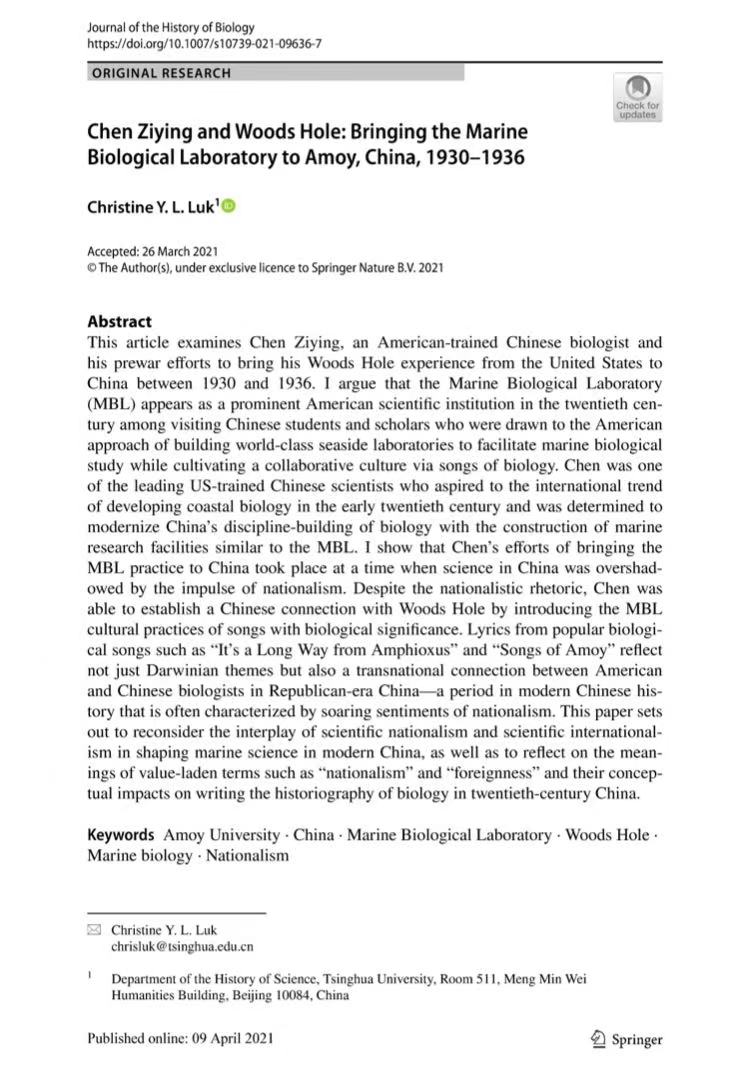 Journal of the History of Biology
https://doi.org/10.1007/s10739-021-09636-7

ORIGINAL RESEARCH

Check for updates

Chen Ziying and Woods Hole: Bringing the Marine Biological Laboratory to Amoy, China, 1930–1936

Christine Y. L. Luk$^1$

Accepted: 26 March 2021
© The Author(s), under exclusive licence to Springer Nature B.V. 2021

Abstract
This article examines Chen Ziying, an American-trained Chinese biologist and his prewar efforts to bring his Woods Hole experience from the United States to China between 1930 and 1936. I argue that the Marine Biological Laboratory (MBL) appears as a prominent American scientific institution in the twentieth century among visiting Chinese students and scholars who were drawn to the American approach of building world-class seaside laboratories to facilitate marine biological study while cultivating a collaborative culture via songs of biology. Chen was one of the leading US-trained Chinese scientists who aspired to the international trend of developing coastal biology in the early twentieth century and was determined to modernize China's discipline-building of biology with the construction of marine research facilities similar to the MBL. I show that Chen's efforts of bringing the MBL practice to China took place at a time when science in China was overshadowed by the impulse of nationalism. Despite the nationalistic rhetoric, Chen was able to establish a Chinese connection with Woods Hole by introducing the MBL cultural practices of songs with biological significance. Lyrics from popular biological songs such as "It's a Long Way from Amphioxus" and "Songs of Amoy" reflect not just Darwinian themes but also a transnational connection between American and Chinese biologists in Republican-era China—a period in modern Chinese history that is often characterized by soaring sentiments of nationalism. This paper sets out to reconsider the interplay of scientific nationalism and scientific internationalism in shaping marine science in modern China, as well as to reflect on the meanings of value-laden terms such as "nationalism" and "foreignness" and their conceptual impacts on writing the historiography of biology in twentieth-century China.

Keywords Amoy University · China · Marine Biological Laboratory · Woods Hole · Marine biology · Nationalism

Christine Y. L. Luk
chrisluk@tsinghua.edu.cn

$^1$ Department of the History of Science, Tsinghua University, Room 511, Meng Min Wei Humanities Building, Beijing 10084, China

Published online: 09 April 2021

Springer